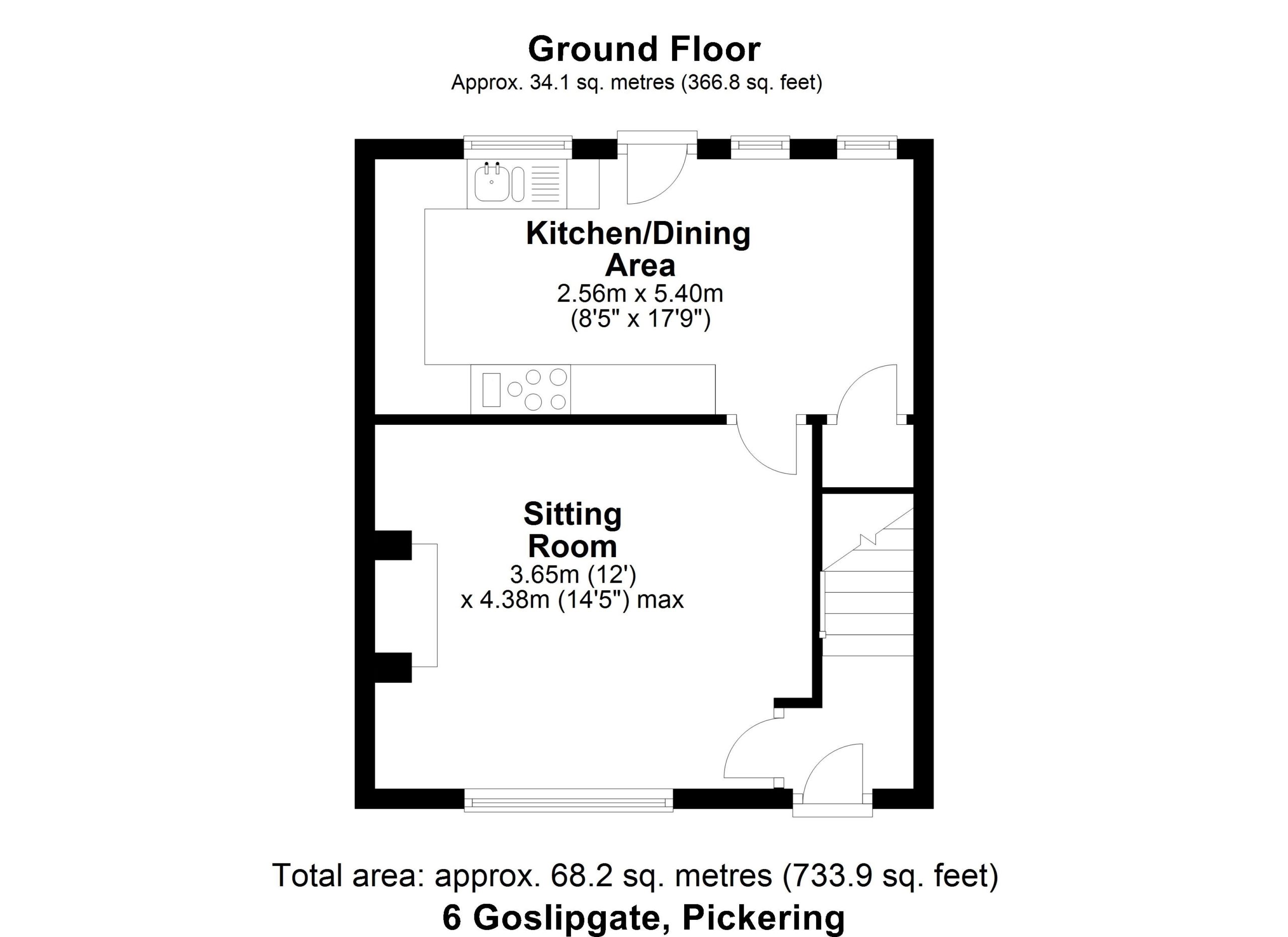 Ground Floor
Approx. 34.1 sq. metres (366.8 sq. feet)

Kitchen/Dining Area
2.56m x 5.40m
(8'5" x 17'9")

Sitting Room
3.65m (12')
x 4.38m (14'5") max

Total area: approx. 68.2 sq. metres (733.9 sq. feet)
6 Goslipgate, Pickering